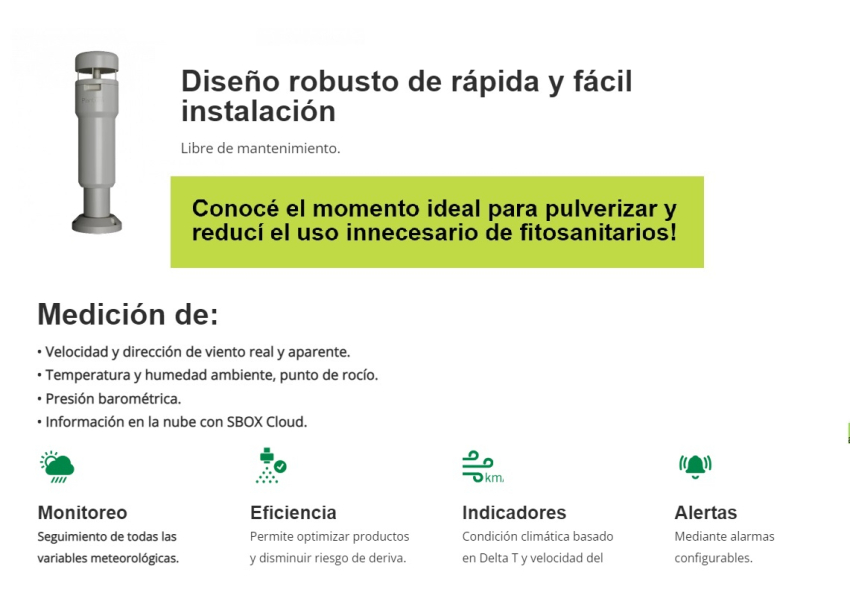 Diseño robusto de rápida y fácil instalación

Libre de mantenimiento.

Conocé el momento ideal para pulverizar y reducí el uso innecesario de fitosanitarios!

Medición de:

• Velocidad y dirección de viento real y aparente.
• Temperatura y humedad ambiente, punto de rocío.
• Presión barométrica.
• Información en la nube con SBOX Cloud.

km.

Monitoreo
Seguimiento de todas las variables meteorológicas.

Eficiencia
Permite optimizar productos y disminuir riesgo de deriva.

Indicadores
Condición climática basado en Delta T y velocidad del

Alertas
Mediante alarmas configurables.